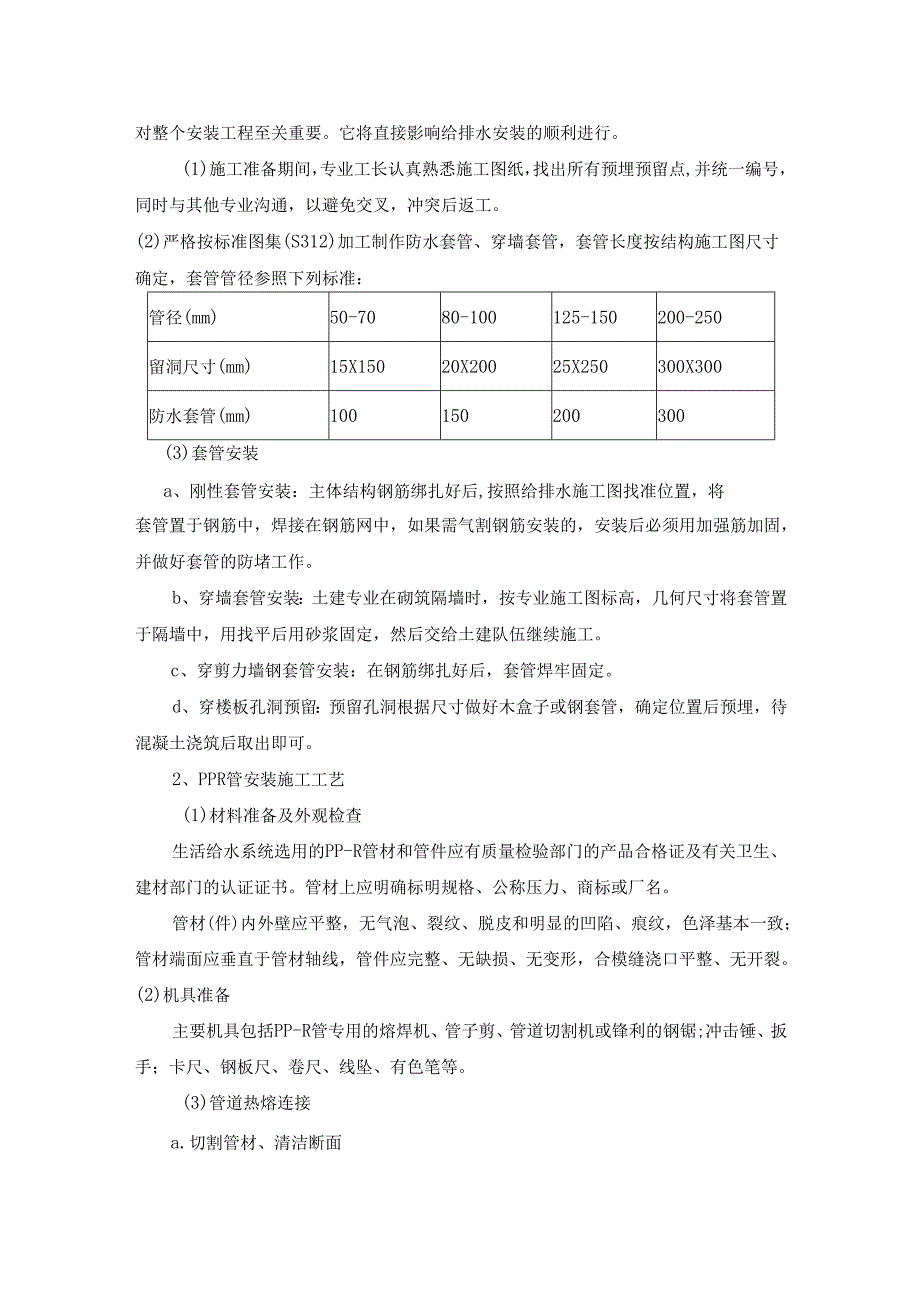 对整个安装工程至关重要。它将直接影响给排水安装的顺利进行。

(1)施工准备期间,专业工长认真熟悉施工图纸,找出所有预埋预留点,并统一编号,同时与其他专业沟通,以避免交叉,冲突后返工。

(2)严格按标准图集(S312)加工制作防水套管、穿墙套管,套管长度按结构施工图尺寸确定,套管管径参照下列标准:

| 管径(mm) | 50-70 | 80-100 | 125-150 | 200-250 |
|---|---|---|---|---|
| 留洞尺寸(mm) | 15X150 | 20X200 | 25X250 | 300X300 |
| 防水套管(mm) | 100 | 150 | 200 | 300 |

(3)套管安装

a、刚性套管安装:主体结构钢筋绑扎好后,按照给排水施工图找准位置,将套管置于钢筋中,焊接在钢筋网中,如果需气割钢筋安装的,安装后必须用加强筋加固,并做好套管的防堵工作。

b、穿墙套管安装:土建专业在砌筑隔墙时,按专业施工图标高,几何尺寸将套管置于隔墙中,用找平后用砂浆固定,然后交给土建队伍继续施工。

c、穿剪力墙钢套管安装:在钢筋绑扎好后,套管焊牢固定。

d、穿楼板孔洞预留:预留孔洞根据尺寸做好木盒子或钢套管,确定位置后预埋,待混凝土浇筑后取出即可。

2、PPR管安装施工工艺

(1)材料准备及外观检查

生活给水系统选用的PP-R管材和管件应有质量检验部门的产品合格证及有关卫生、建材部门的认证证书。管材上应明确标明规格、公称压力、商标或厂名。

管材(件)内外壁应平整,无气泡、裂纹、脱皮和明显的凹陷、痕纹,色泽基本一致;管材端面应垂直于管材轴线,管件应完整、无缺损、无变形,合模缝浇口平整、无开裂。

(2)机具准备

主要机具包括PP-R管专用的熔焊机、管子剪、管道切割机或锋利的钢锯;冲击锤、扳手;卡尺、钢板尺、卷尺、线坠、有色笔等。

(3)管道热熔连接

a.切割管材、清洁断面